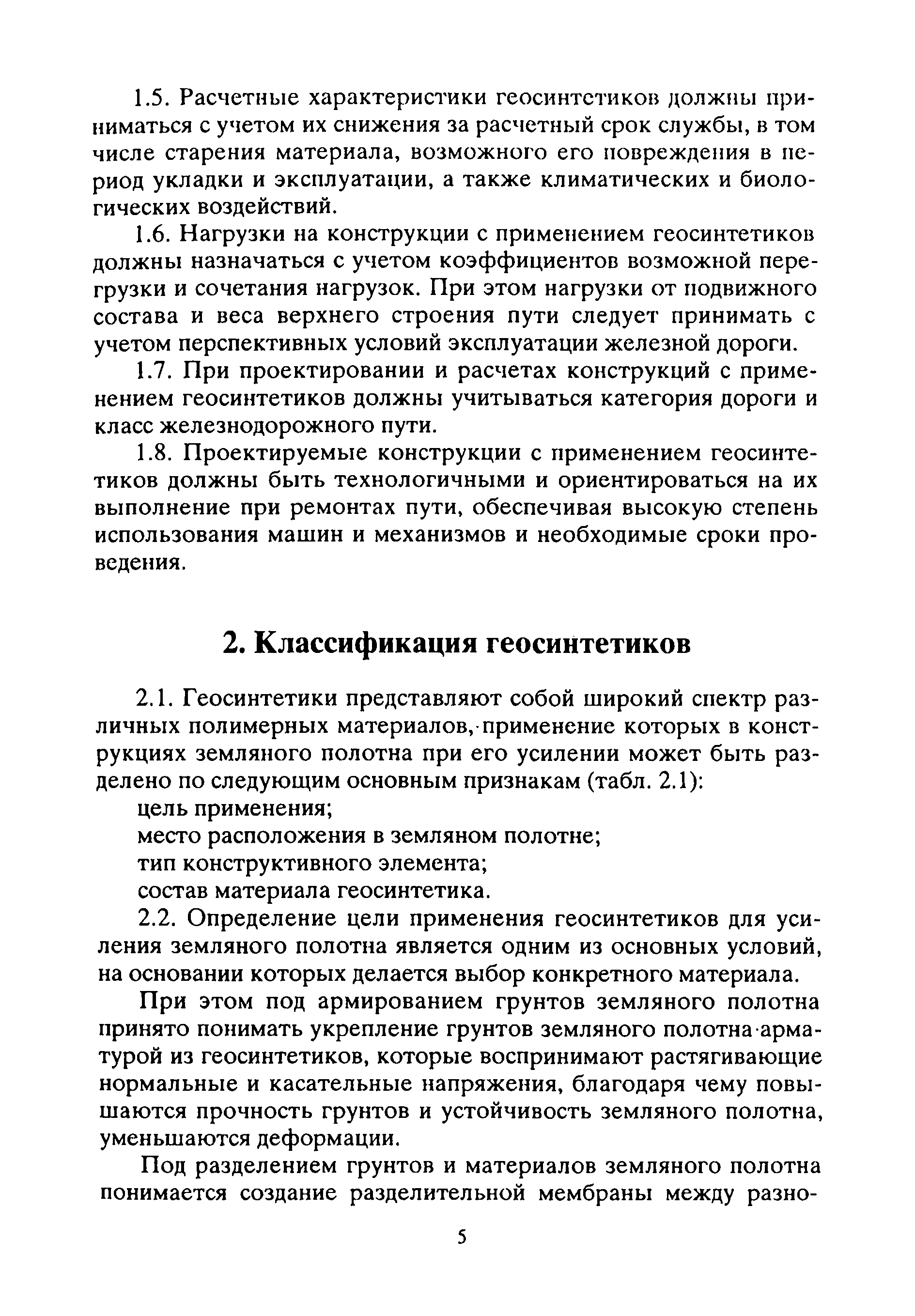 1.5. Расчетные характеристики геосинтетиков должны приниматься с учетом их снижения за расчетный срок службы, в том числе старения материала, возможного его повреждения в период укладки и эксплуатации, а также климатических и биологических воздействий.

1.6. Нагрузки на конструкции с применением геосинтетиков должны назначаться с учетом коэффициентов возможной перегрузки и сочетания нагрузок. При этом нагрузки от подвижного состава и веса верхнего строения пути следует принимать с учетом перспективных условий эксплуатации железной дороги.

1.7. При проектировании и расчетах конструкций с применением геосинтетиков должны учитываться категория дороги и класс железнодорожного пути.

1.8. Проектируемые конструкции с применением геосинтетиков должны быть технологичными и ориентироваться на их выполнение при ремонтах пути, обеспечивая высокую степень использования машин и механизмов и необходимые сроки проведения.

2. Классификация геосинтетиков

2.1. Геосинтетики представляют собой широкий спектр различных полимерных материалов, применение которых в конструкциях земляного полотна при его усилении может быть разделено по следующим основным признакам (табл. 2.1):
цель применения;
место расположения в земляном полотне;
тип конструктивного элемента;
состав материала геосинтетика.

2.2. Определение цели применения геосинтетиков для усиления земляного полотна является одним из основных условий, на основании которых делается выбор конкретного материала.

При этом под армированием грунтов земляного полотна принято понимать укрепление грунтов земляного полотна арматурой из геосинтетиков, которые воспринимают растягивающие нормальные и касательные напряжения, благодаря чему повышаются прочность грунтов и устойчивость земляного полотна, уменьшаются деформации.

Под разделением грунтов и материалов земляного полотна понимается создание разделительной мембраны между разно-

5